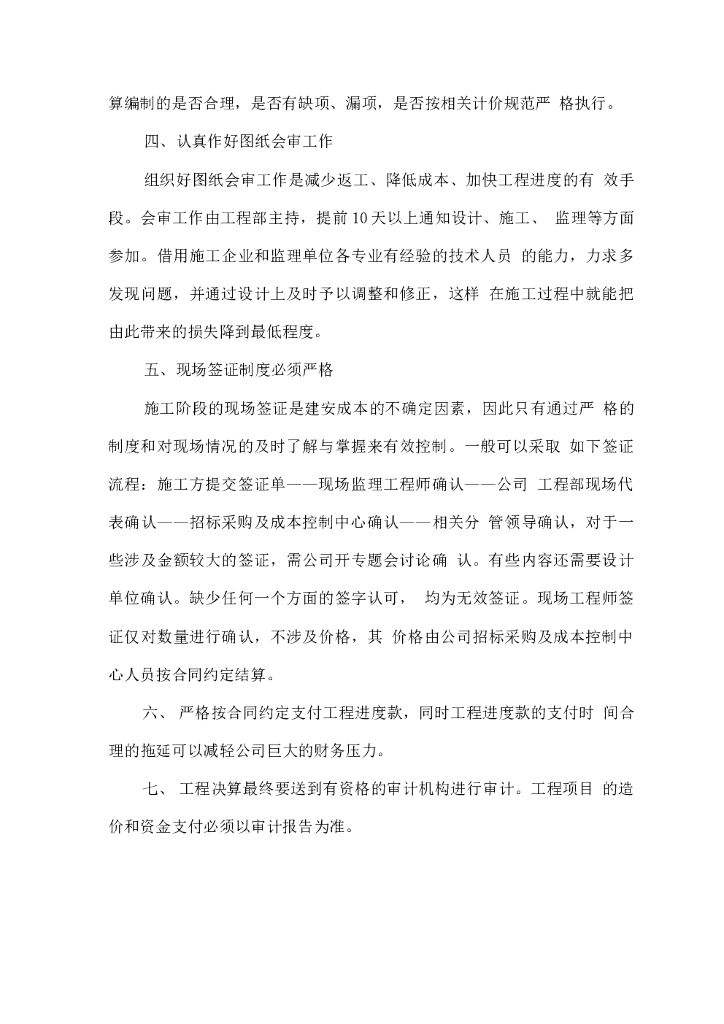 算编制的是否合理，是否有缺项、漏项，是否按相关计价规范严 格执行。

四、认真作好图纸会审工作

组织好图纸会审工作是减少返工、降低成本、加快工程进度的有 效手段。会审工作由工程部主持，提前10天以上通知设计、施工、 监理等方面参加。借用施工企业和监理单位各专业有经验的技术人员 的能力，力求多发现问题，并通过设计上及时予以调整和修正，这样 在施工过程中就能把由此带来的损失降到最低程度。

五、现场签证制度必须严格

施工阶段的现场签证是建安成本的不确定因素，因此只有通过严 格的制度和对现场情况的及时了解与掌握来有效控制。一般可以采取 如下签证流程：施工方提交签证单——现场监理工程师确认——公司 工程部现场代表确认——招标采购及成本控制中心确认——相关分 管领导确认，对于一些涉及金额较大的签证，需公司开专题会讨论确 认。有些内容还需要设计单位确认。缺少任何一个方面的签字认可， 均为无效签证。现场工程师签证仅对数量进行确认，不涉及价格，其 价格由公司招标采购及成本控制中心人员按合同约定结算。

六、 严格按合同约定支付工程进度款，同时工程进度款的支付时 间合理的拖延可以减轻公司巨大的财务压力。

七、 工程决算最终要送到有资格的审计机构进行审计。工程项目 的造价和资金支付必须以审计报告为准。